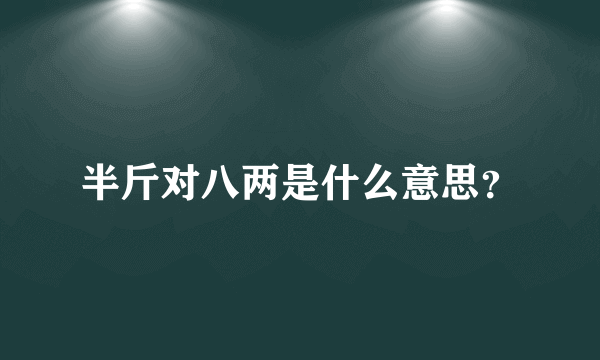 半斤对八两是什么意思?